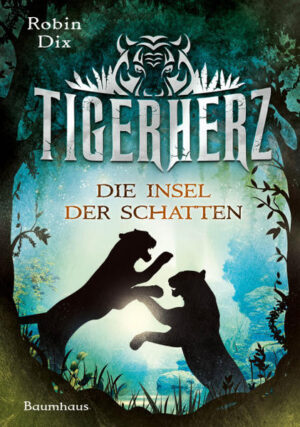 Robin Dix

TIGERHERZ

DIE INSEL DER SCHATTEN

Baumhaus